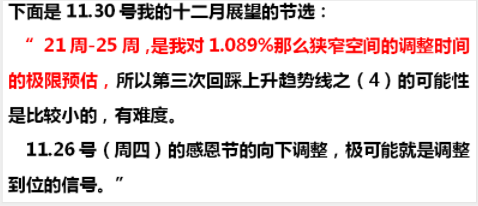 下面是 11.30 号我的十二月展望的节选：

“ 21 周-25 周 ,是我对 1.089%那么狭窄空间的调整时间的极限预估，所以第三次回踩上升趋势线之（4）的可能性是比较小的，有难度。

11.26 号（周四）的感恩节的向下调整，极可能就是调整到位的信号。”